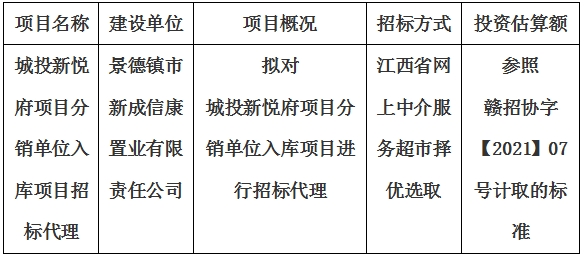 | 项目名称 | 建设单位 | 项目概况 | 招标方式 | 投资估算额 |
|---|---|---|---|---|
| 城投新悦府项目分销单位入库项目招标代理 | 景德镇市新成信康置业有限责任公司 | 拟对城投新悦府项目分销单位入库项目进行招标代理 | 江西省网上中介服务超市择优选取 | 参照赣招协字【2021】07号计取的标准 |